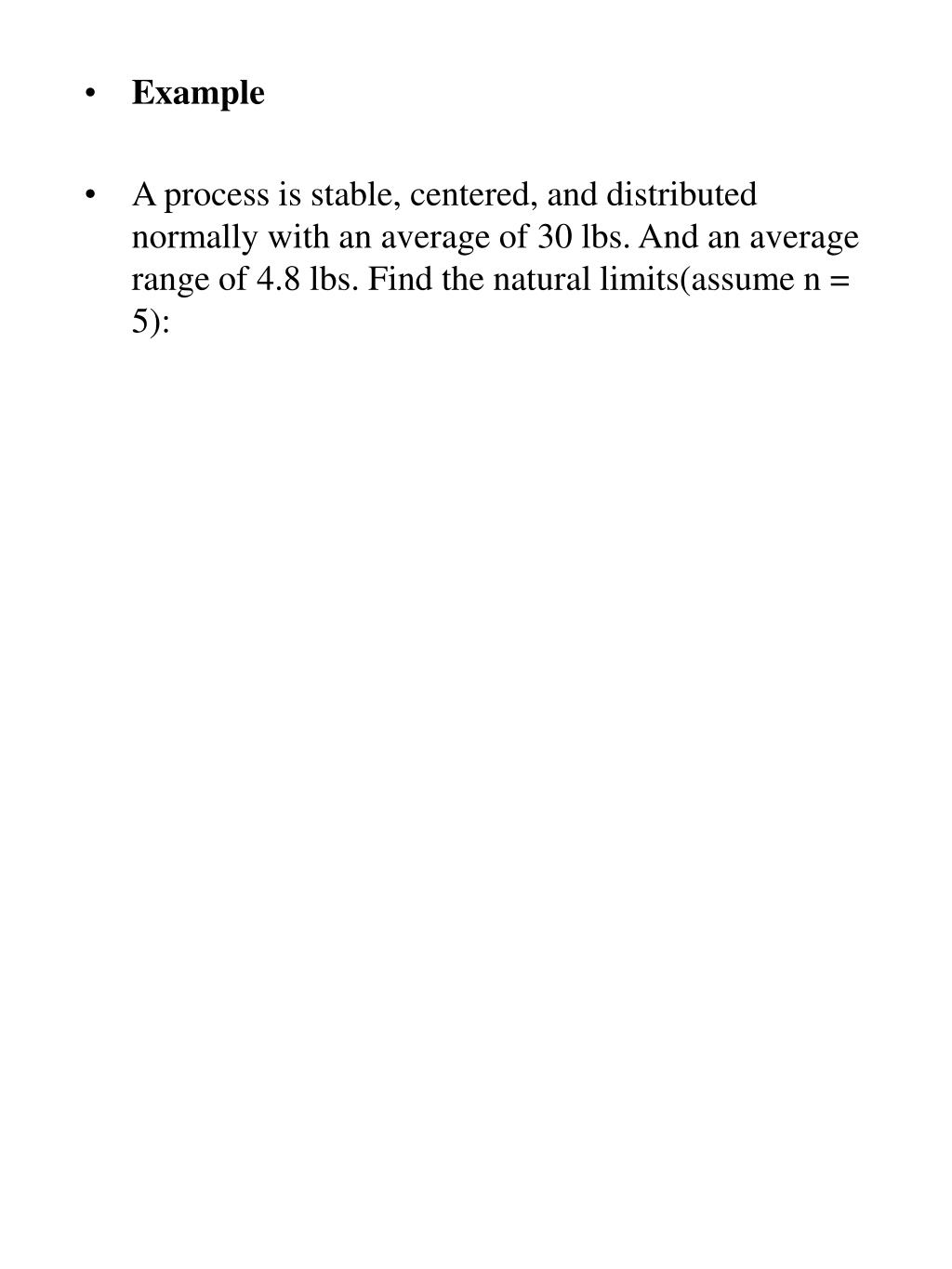 • Example

• A process is stable, centered, and distributed normally with an average of 30 lbs. And an average range of 4.8 lbs. Find the natural limits(assume n = 5):